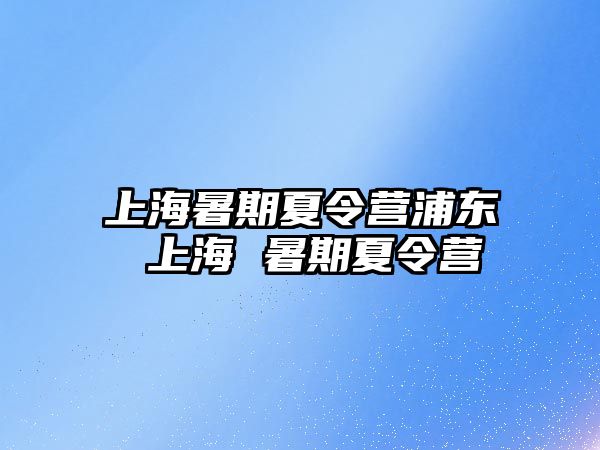 上海暑期夏令营浦东
上海 暑期夏令营